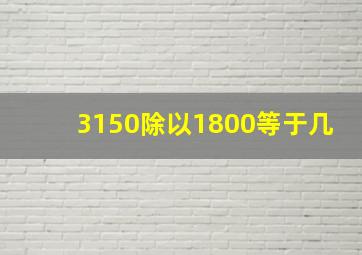 3150除以1800等于几